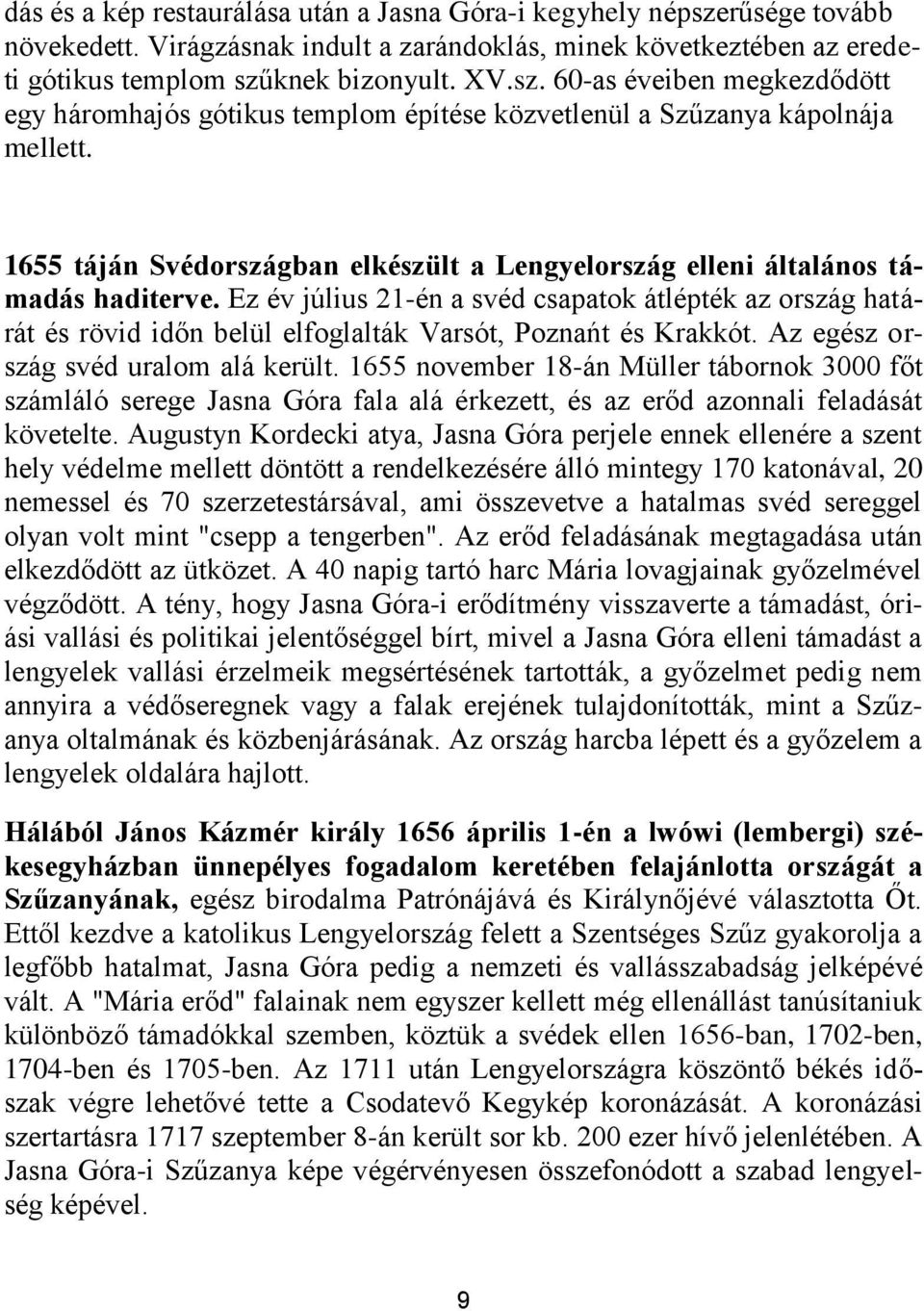 dás és a kép restaurálása után a Jasna Góra-i kegyhely népszerűsége tovább növekedett. Virágzásnak indult a zarándoklás, minek következtében az eredeti gótikus templom szűknek bizonyult. XV.sz. 60-as éveiben megkezdődött egy háromhajós gótikus templom építése közvetlenül a Szűzanya kápolnája mellett.

1655 táján Svédországban elkészült a Lengyelország elleni általános támadás haditerve. Ez év július 21-én a svéd csapatok átlépték az ország határát és rövid időn belül elfoglalták Varsót, Poznańt és Krakkót. Az egész ország svéd uralom alá került. 1655 november 18-án Müller tábornok 3000 főt számláló serege Jasna Góra fala alá érkezett, és az erőd azonnali feladását követelte. Augustyn Kordecki atya, Jasna Góra perjele ennek ellenére a szent hely védelme mellett döntött a rendelkezésére álló mintegy 170 katonával, 20 nemessel és 70 szerzetestársával, ami összevetve a hatalmas svéd sereggel olyan volt mint "csepp a tengerben". Az erőd feladásának megtagadása után elkezdődött az ütközet. A 40 napig tartó harc Mária lovagjainak győzelmével végződött. A tény, hogy Jasna Góra-i erődítmény visszaverte a támadást, óriási vallási és politikai jelentőséggel bírt, mivel a Jasna Góra elleni támadást a lengyelek vallási érzelmeik megsértésének tartották, a győzelmet pedig nem annyira a védőseregnek vagy a falak erejének tulajdonították, mint a Szűzanya oltalmának és közbenjárásának. Az ország harcba lépett és a győzelem a lengyelek oldalára hajlott.

Hálából János Kázmér király 1656 április 1-én a lwówi (lembergi) székesegyházban ünnepélyes fogadalom keretében felajánlotta országát a Szűzanyának, egész birodalma Patrónájává és Királynőjévé választotta Őt. Ettől kezdve a katolikus Lengyelország felett a Szentséges Szűz gyakorolja a legfőbb hatalmat, Jasna Góra pedig a nemzeti és vallásszabadság jelképévé vált. A "Mária erőd" falainak nem egyszer kellett még ellenállást tanúsítaniuk különböző támadókkal szemben, köztük a svédek ellen 1656-ban, 1702-ben, 1704-ben és 1705-ben. Az 1711 után Lengyelországra köszöntő békés időszak végre lehetővé tette a Csodatevő Kegykép koronázását. A koronázási szertartásra 1717 szeptember 8-án került sor kb. 200 ezer hívő jelenlétében. A Jasna Góra-i Szűzanya képe végérvényesen összefonódott a szabad lengyelség képével.

9